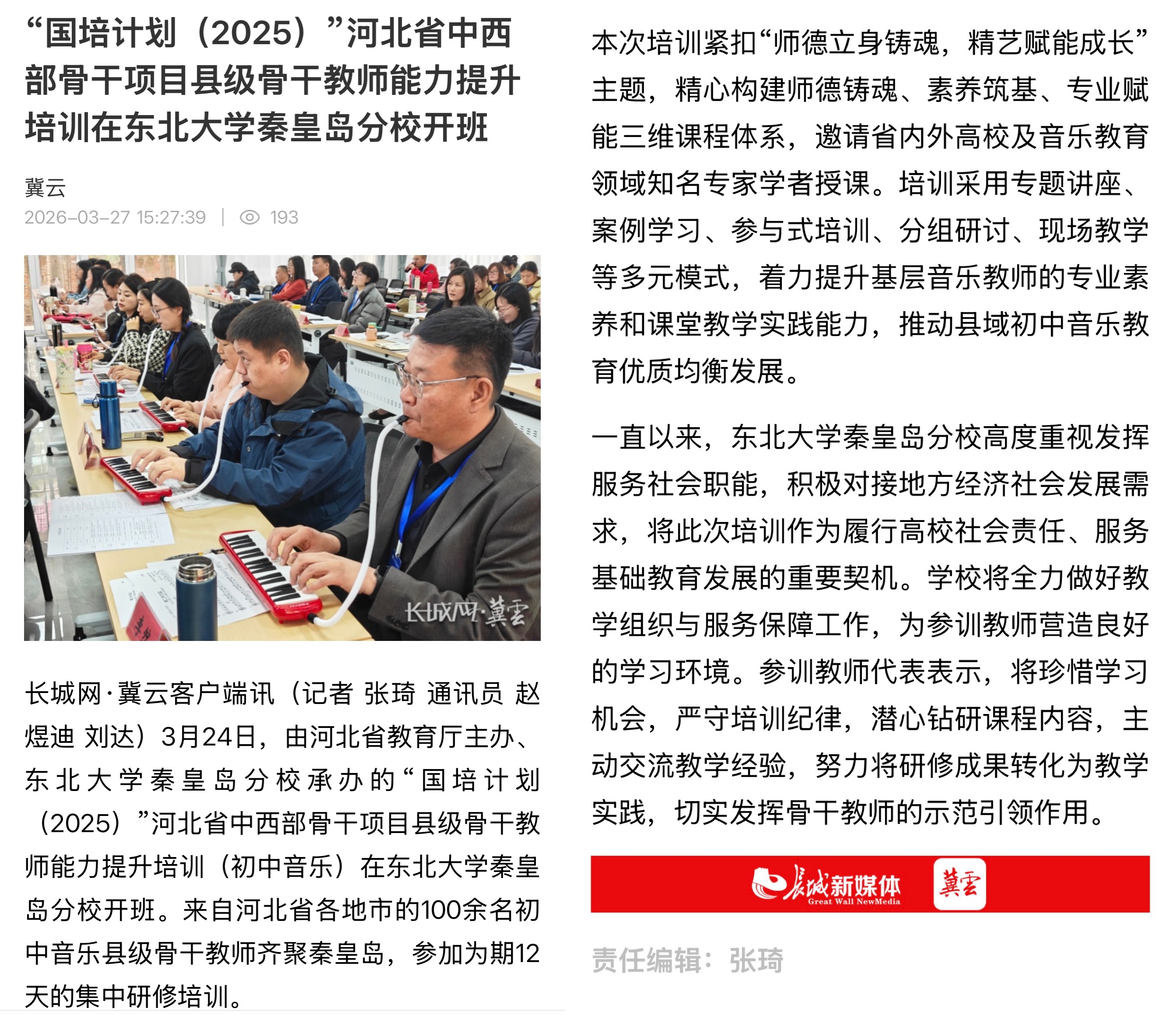 “国培计划（2025）”河北省中西部骨干项目县级骨干教师能力提升培训在东北大学秦皇岛分校开班

冀云
2026-03-27 15:27:39 | 193

长城网·冀云

长城网·冀云客户端讯（记者 张琦 通讯员 赵煜迪 刘达）3月24日，由河北省教育厅主办、东北大学秦皇岛分校承办的“国培计划（2025）”河北省中西部骨干项目县级骨干教师能力提升培训（初中音乐）在东北大学秦皇岛分校开班。来自河北省各地市的100余名初中音乐县级骨干教师齐聚秦皇岛，参加为期12天的集中研修培训。

本次培训紧扣“师德立身铸魂，精艺赋能成长”主题，精心构建师德铸魂、素养筑基、专业赋能三维课程体系，邀请省内外高校及音乐教育领域知名专家学者授课。培训采用专题讲座、案例学习、参与式培训、分组研讨、现场教学等多元模式，着力提升基层音乐教师的专业素养和课堂教学实践能力，推动县域初中音乐教育优质均衡发展。

一直以来，东北大学秦皇岛分校高度重视发挥服务社会职能，积极对接地方经济社会发展需求，将此次培训作为履行高校社会责任、服务基础教育发展的重要契机。学校将全力做好教学组织与服务保障工作，为参训教师营造良好的学习环境。参训教师代表表示，将珍惜学习机会，严守培训纪律，潜心钻研课程内容，主动交流教学经验，努力将研修成果转化为教学实践，切实发挥骨干教师的示范引领作用。

长城新媒体 Great Wall NewMedia 冀云

责任编辑：张琦